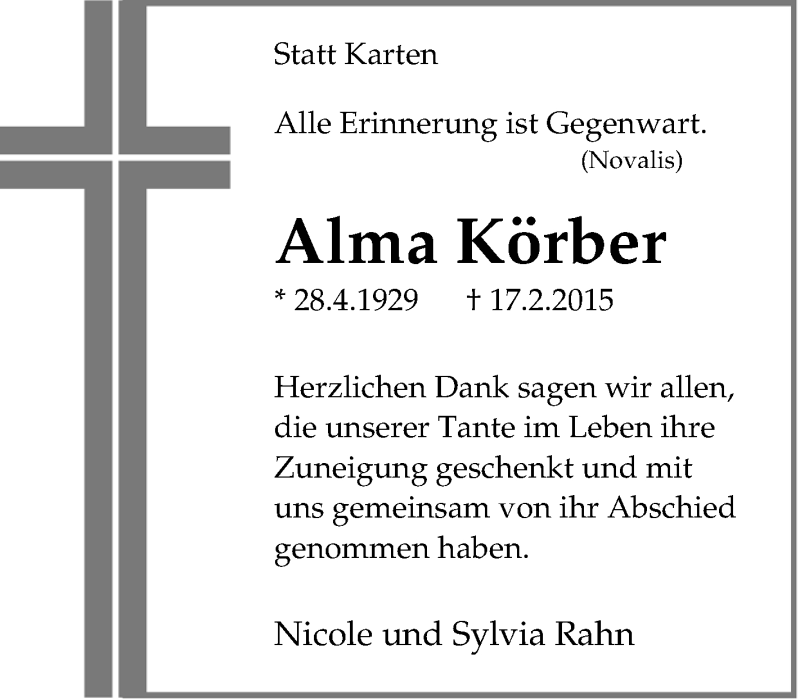 Statt Karten

Alle Erinnerung ist Gegenwart.
(Novalis)

Alma Körber

* 28.4.1929 † 17.2.2015

Herzlichen Dank sagen wir allen, die unserer Tante im Leben ihre Zuneigung geschenkt und mit uns gemeinsam von ihr Abschied genommen haben.

Nicole und Sylvia Rahn